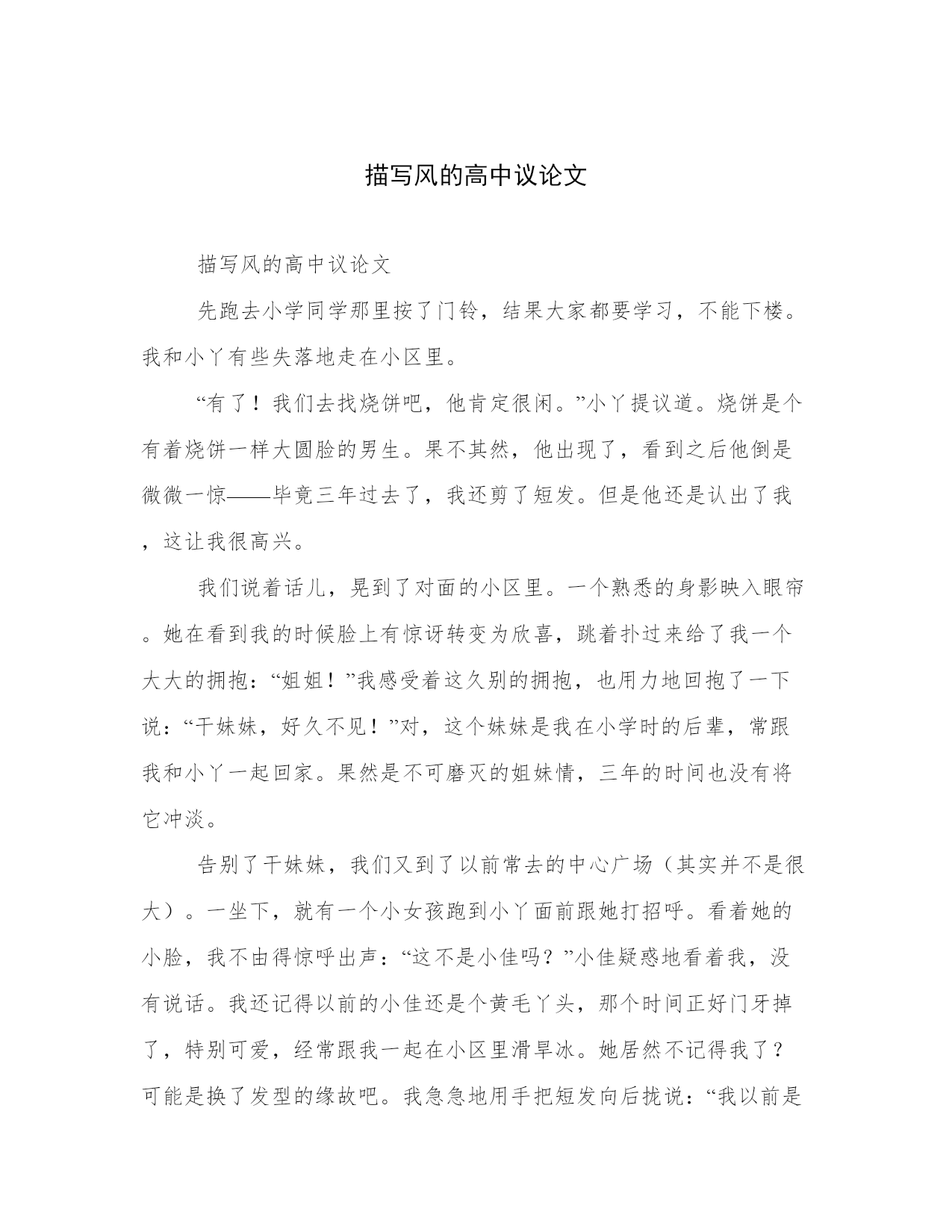 描写风的高中议论文

描写风的高中议论文

先跑去小学同学那里按了门铃，结果大家都要学习，不能下楼。我和小丫有些失落地走在小区里。

“有了！我们去找烧饼吧，他肯定很闲。”小丫提议道。烧饼是个有着烧饼一样大圆脸的男生。果不其然，他出现了，看到之后他倒是微微一惊——毕竟三年过去了，我还剪了短发。但是他还是认出了我，这让我很高兴。

我们说着话儿，晃到了对面的小区里。一个熟悉的身影映入眼帘。她在看到我的时候脸上有惊讶转变为欣喜，跳着扑过来给了我一个大大的拥抱：“姐姐！”我感受着这久别的拥抱，也用力地回抱了一下说：“干妹妹，好久不见！”对，这个妹妹是我在小学时的后辈，常跟我和小丫一起回家。果然是不可磨灭的姐妹情，三年的时间也没有将它冲淡。

告别了干妹妹，我们又到了以前常去的中心广场（其实并不是很大）。一坐下，就有一个小女孩跑到小丫面前跟她打招呼。看着她的小脸，我不由得惊呼出声：“这不是小佳吗？”小佳疑惑地看着我，没有说话。我还记得以前的小佳还是个黄毛丫头，那个时间正好门牙掉了，特别可爱，经常跟我一起在小区里滑旱冰。她居然不记得我了？可能是换了发型的缘故吧。我急急地用手把短发向后拢说：“我以前是